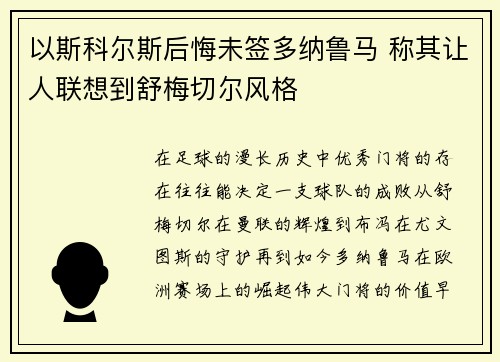 以斯科尔斯后悔未签多纳鲁马 称其让人联想到舒梅切尔风格

在足球的漫长历史中优秀门将的存在往往能决定一支球队的成败从舒梅切尔在曼联的辉煌到布冯在尤文图斯的守护再到如今多纳鲁马在欧洲赛场上的崛起伟大门将的价值早